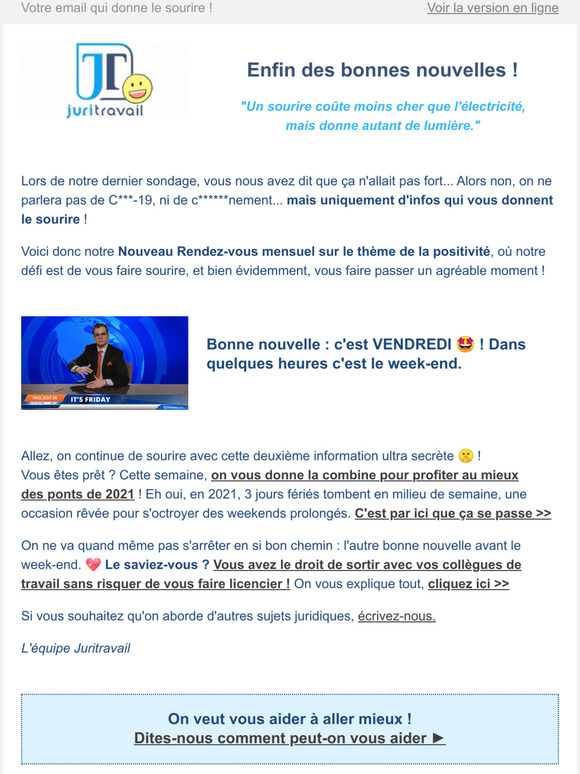 Votre email qui donne le sourire !

Voir la version en ligne

JT
juritravail

Enfin des bonnes nouvelles !

"Un sourire coûte moins cher que l'électricité, mais donne autant de lumière."

Lors de notre dernier sondage, vous nous avez dit que ça n'allait pas fort... Alors non, on ne parlera pas de C***-19, ni de c******nement... mais uniquement d'infos qui vous donnent le sourire !

Voici donc notre Nouveau Rendez-vous mensuel sur le thème de la positivité, où notre défi est de vous faire sourire, et bien évidemment, vous faire passer un agréable moment !

THIS JUST IN
IT'S FRIDAY

Bonne nouvelle : c'est VENDREDI 🤩 ! Dans quelques heures c'est le week-end.

Allez, on continue de sourire avec cette deuxième information ultra secrète 🤫 !
Vous êtes prêt ? Cette semaine, on vous donne la combine pour profiter au mieux des ponts de 2021 ! Eh oui, en 2021, 3 jours fériés tombent en milieu de semaine, une occasion rêvée pour s'octroyer des weekends prolongés. C'est par ici que ça se passe >>

On ne va quand même pas s'arrêter en si bon chemin : l'autre bonne nouvelle avant le week-end. 💖 Le saviez-vous ? Vous avez le droit de sortir avec vos collègues de travail sans risquer de vous faire licencier ! On vous explique tout, cliquez ici >>

Si vous souhaitez qu'on aborde d'autres sujets juridiques, écrivez-nous.

L'équipe Juritravail

On veut vous aider à aller mieux !
Dites-nous comment peut-on vous aider ►